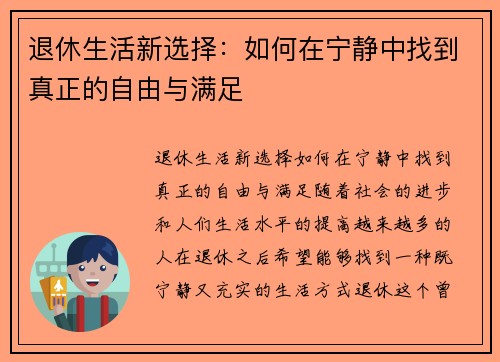 退休生活新选择：如何在宁静中找到真正的自由与满足

退休生活新选择如何在宁静中找到真正的自由与满足随着社会的进步和人们生活水平的提高越来越多的人在退休之后希望能够找到一种既宁静又充实的生活方式退休这个曾